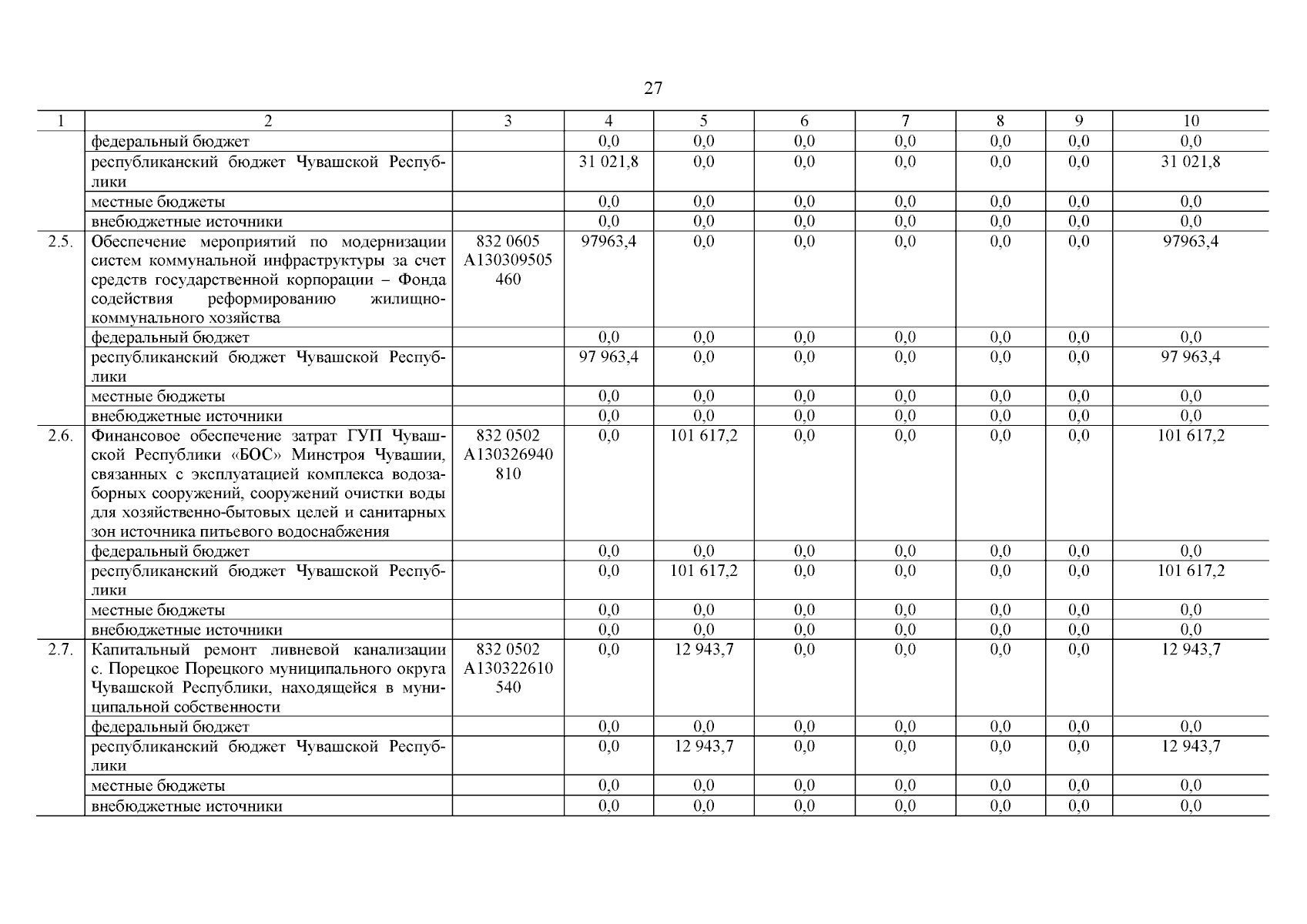 27

| 1 | 2 | 3 | 4 | 5 | 6 | 7 | 8 | 9 | 10 |
|---|---|---|---|---|---|---|---|---|---|
| | федеральный бюджет | | 0,0 | 0,0 | 0,0 | 0,0 | 0,0 | 0,0 | 0,0 |
| | республиканский бюджет Чувашской Республики | | 31 021,8 | 0,0 | 0,0 | 0,0 | 0,0 | 0,0 | 31 021,8 |
| | местные бюджеты | | 0,0 | 0,0 | 0,0 | 0,0 | 0,0 | 0,0 | 0,0 |
| | внебюджетные источники | | 0,0 | 0,0 | 0,0 | 0,0 | 0,0 | 0,0 | 0,0 |
| 2.5. | Обеспечение мероприятий по модернизации систем коммунальной инфраструктуры за счет средств государственной корпорации – Фонда содействия реформированию жилищно-коммунального хозяйства | 832 0605 A130309505 460 | 97963,4 | 0,0 | 0,0 | 0,0 | 0,0 | 0,0 | 97963,4 |
| | федеральный бюджет | | 0,0 | 0,0 | 0,0 | 0,0 | 0,0 | 0,0 | 0,0 |
| | республиканский бюджет Чувашской Республики | | 97 963,4 | 0,0 | 0,0 | 0,0 | 0,0 | 0,0 | 97 963,4 |
| | местные бюджеты | | 0,0 | 0,0 | 0,0 | 0,0 | 0,0 | 0,0 | 0,0 |
| | внебюджетные источники | | 0,0 | 0,0 | 0,0 | 0,0 | 0,0 | 0,0 | 0,0 |
| 2.6. | Финансовое обеспечение затрат ГУП Чувашской Республики «БОС» Минстроя Чувашии, связанных с эксплуатацией комплекса водозаборных сооружений, сооружений очистки воды для хозяйственно-бытовых целей и санитарных зон источника питьевого водоснабжения | 832 0502 A130326940 810 | 0,0 | 101 617,2 | 0,0 | 0,0 | 0,0 | 0,0 | 101 617,2 |
| | федеральный бюджет | | 0,0 | 0,0 | 0,0 | 0,0 | 0,0 | 0,0 | 0,0 |
| | республиканский бюджет Чувашской Республики | | 0,0 | 101 617,2 | 0,0 | 0,0 | 0,0 | 0,0 | 101 617,2 |
| | местные бюджеты | | 0,0 | 0,0 | 0,0 | 0,0 | 0,0 | 0,0 | 0,0 |
| | внебюджетные источники | | 0,0 | 0,0 | 0,0 | 0,0 | 0,0 | 0,0 | 0,0 |
| 2.7. | Капитальный ремонт ливневой канализации с. Порецкое Порецкого муниципального округа Чувашской Республики, находящейся в муниципальной собственности | 832 0502 A130322610 540 | 0,0 | 12 943,7 | 0,0 | 0,0 | 0,0 | 0,0 | 12 943,7 |
| | федеральный бюджет | | 0,0 | 0,0 | 0,0 | 0,0 | 0,0 | 0,0 | 0,0 |
| | республиканский бюджет Чувашской Республики | | 0,0 | 12 943,7 | 0,0 | 0,0 | 0,0 | 0,0 | 12 943,7 |
| | местные бюджеты | | 0,0 | 0,0 | 0,0 | 0,0 | 0,0 | 0,0 | 0,0 |
| | внебюджетные источники | | 0,0 | 0,0 | 0,0 | 0,0 | 0,0 | 0,0 | 0,0 |